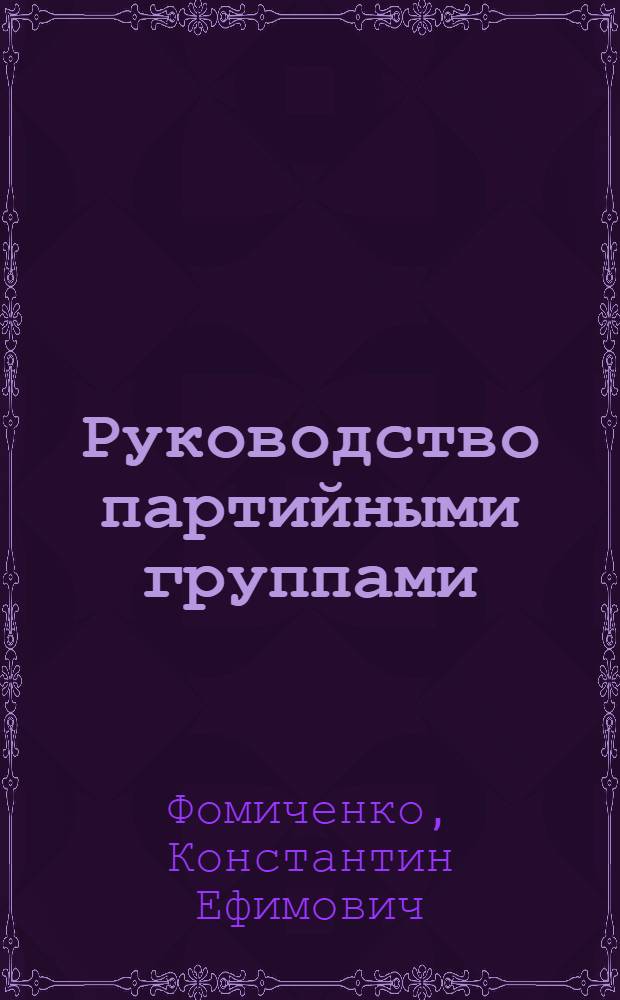 Руководство партийными группами

Фомиченко, Константин Ефимович